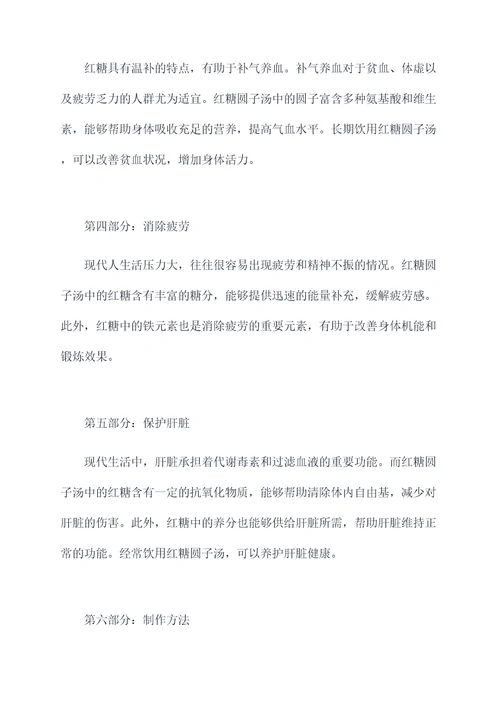 红糖具有温补的特点，有助于补气养血。补气养血对于贫血、体虚以及疲劳乏力的人群尤为适宜。红糖圆子汤中的圆子富含多种氨基酸和维生素，能够帮助身体吸收充足的营养，提高气血水平。长期饮用红糖圆子汤，可以改善贫血状况，增加身体活力。

第四部分：消除疲劳

现代人生活压力大，往往很容易出现疲劳和精神不振的情况。红糖圆子汤中的红糖含有丰富的糖分，能够提供迅速的能量补充，缓解疲劳感。此外，红糖中的铁元素也是消除疲劳的重要元素，有助于改善身体机能和锻炼效果。

第五部分：保护肝脏

现代生活中，肝脏承担着代谢毒素和过滤血液的重要功能。而红糖圆子汤中的红糖含有一定的抗氧化物质，能够帮助清除体内自由基，减少对肝脏的伤害。此外，红糖中的养分也能够供给肝脏所需，帮助肝脏维持正常的功能。经常饮用红糖圆子汤，可以养护肝脏健康。

第六部分：制作方法